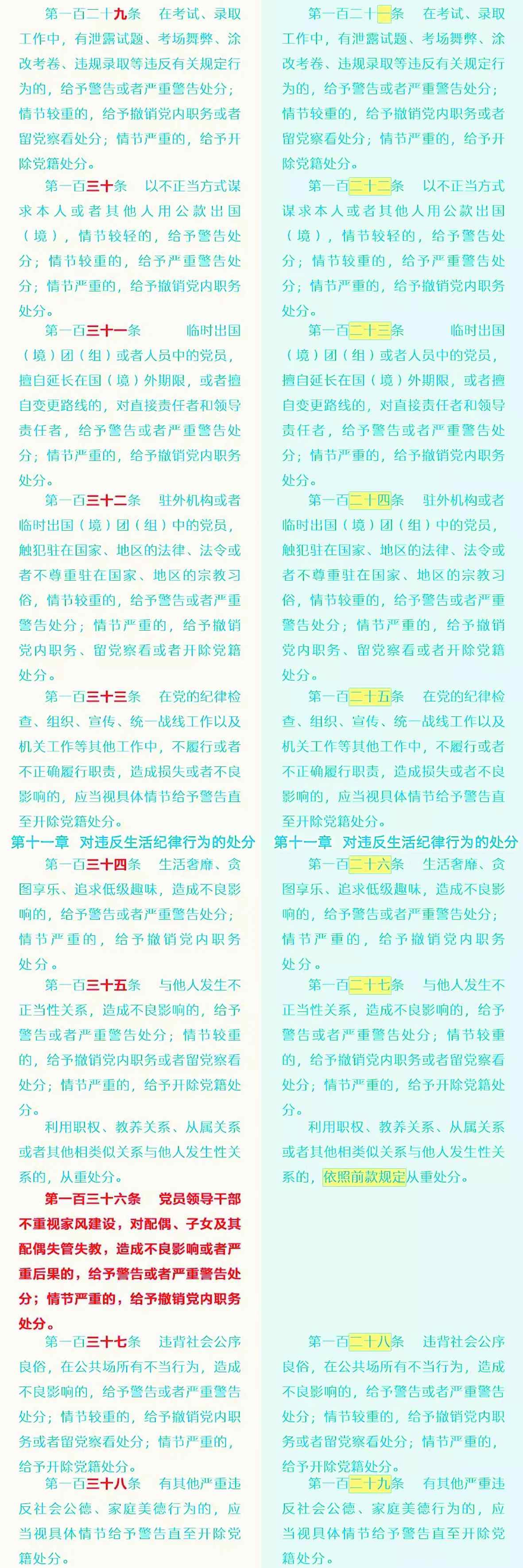 第一百二十九条　在考试、录取工作中，有泄露试题、考场舞弊、涂改考卷、违规录取等违反有关规定行为的，给予警告或者严重警告处分；情节较重的，给予撤销党内职务或者留党察看处分；情节严重的，给予开除党籍处分。

第一百三十条　以不正当方式谋求本人或者其他人用公款出国（境），情节较轻的，给予警告处分；情节较重的，给予严重警告处分；情节严重的，给予撤销党内职务处分。

第一百三十一条　临时出国（境）团（组）或者人员中的党员，擅自延长在国（境）外期限，或者擅自变更路线的，对直接责任者和领导责任者，给予警告或者严重警告处分；情节严重的，给予撤销党内职务处分。

第一百三十二条　驻外机构或者临时出国（境）团（组）中的党员，触犯驻在国家、地区的法律、法令或者不尊重驻在国家、地区的宗教习俗，情节较重的，给予警告或者严重警告处分；情节严重的，给予撤销党内职务、留党察看或者开除党籍处分。

第一百三十三条　在党的纪律检查、组织、宣传、统一战线工作以及机关工作等其他工作中，不履行或者不正确履行职责，造成损失或者不良影响的，应当视具体情节给予警告直至开除党籍处分。

第十一章　对违反生活纪律行为的处分

第一百三十四条　生活奢靡、贪图享乐、追求低级趣味，造成不良影响的，给予警告或者严重警告处分；情节严重的，给予撤销党内职务处分。

第一百三十五条　与他人发生不正当性关系，造成不良影响的，给予警告或者严重警告处分；情节较重的，给予撤销党内职务或者留党察看处分；情节严重的，给予开除党籍处分。

利用职权、教养关系、从属关系或者其他相类似关系与他人发生性关系的，从重处分。

第一百三十六条　党员领导干部不重视家风建设，对配偶、子女及其配偶失管失教，造成不良影响或者严重后果的，给予警告或者严重警告处分；情节严重的，给予撤销党内职务处分。

第一百三十七条　违背社会公序良俗，在公共场所有不当行为，造成不良影响的，给予警告或者严重警告处分；情节较重的，给予撤销党内职务或者留党察看处分；情节严重的，给予开除党籍处分。

第一百三十八条　有其他严重违反社会公德、家庭美德行为的，应当视具体情节给予警告直至开除党籍处分。

第一百二十一条　在考试、录取工作中，有泄露试题、考场舞弊、涂改考卷、违规录取等违反有关规定行为的，给予警告或者严重警告处分；情节较重的，给予撤销党内职务或者留党察看处分；情节严重的，给予开除党籍处分。

第一百二十二条　以不正当方式谋求本人或者其他人用公款出国（境），情节较轻的，给予警告处分；情节较重的，给予严重警告处分；情节严重的，给予撤销党内职务处分。

第一百二十三条　临时出国（境）团（组）或者人员中的党员，擅自延长在国（境）外期限，或者擅自变更路线的，对直接责任者和领导责任者，给予警告或者严重警告处分；情节严重的，给予撤销党内职务处分。

第一百二十四条　驻外机构或者临时出国（境）团（组）中的党员，触犯驻在国家、地区的法律、法令或者不尊重驻在国家、地区的宗教习俗，情节较重的，给予警告或者严重警告处分；情节严重的，给予撤销党内职务、留党察看或者开除党籍处分。

第一百二十五条　在党的纪律检查、组织、宣传、统一战线工作以及机关工作等其他工作中，不履行或者不正确履行职责，造成损失或者不良影响的，应当视具体情节给予警告直至开除党籍处分。

第十一章　对违反生活纪律行为的处分

第一百二十六条　生活奢靡、贪图享乐、追求低级趣味，造成不良影响的，给予警告或者严重警告处分；情节严重的，给予撤销党内职务处分。

第一百二十七条　与他人发生不正当性关系，造成不良影响的，给予警告或者严重警告处分；情节较重的，给予撤销党内职务或者留党察看处分；情节严重的，给予开除党籍处分。

利用职权、教养关系、从属关系或者其他相类似关系与他人发生性关系的，依照前款规定从重处分。

第一百二十八条　违背社会公序良俗，在公共场所有不当行为，造成不良影响的，给予警告或者严重警告处分；情节较重的，给予撤销党内职务或者留党察看处分；情节严重的，给予开除党籍处分。

第一百二十九条　有其他严重违反社会公德、家庭美德行为的，应当视具体情节给予警告直至开除党籍处分。